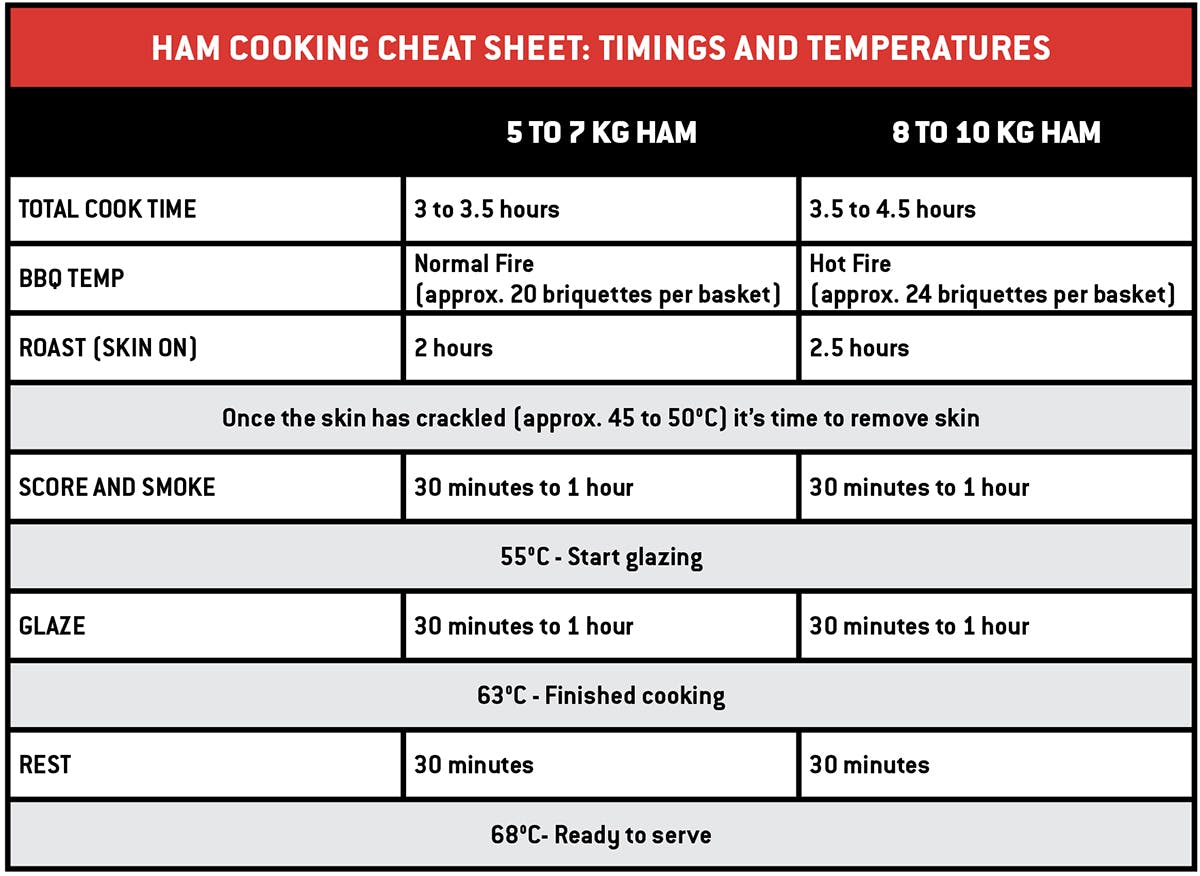 HAM COOKING CHEAT SHEET: TIMINGS AND TEMPERATURES

| | 5 TO 7 KG HAM | 8 TO 10 KG HAM |
|---|---|---|
| TOTAL COOK TIME | 3 to 3.5 hours | 3.5 to 4.5 hours |
| BBQ TEMP | Normal Fire (approx. 20 briquettes per basket) | Hot Fire (approx. 24 briquettes per basket) |
| ROAST (SKIN ON) | 2 hours | 2.5 hours |
| Once the skin has crackled (approx. 45 to 50°C) it's time to remove skin | | |
| SCORE AND SMOKE | 30 minutes to 1 hour | 30 minutes to 1 hour |
| 55°C - Start glazing | | |
| GLAZE | 30 minutes to 1 hour | 30 minutes to 1 hour |
| 63°C - Finished cooking | | |
| REST | 30 minutes | 30 minutes |
| 68°C- Ready to serve | | |